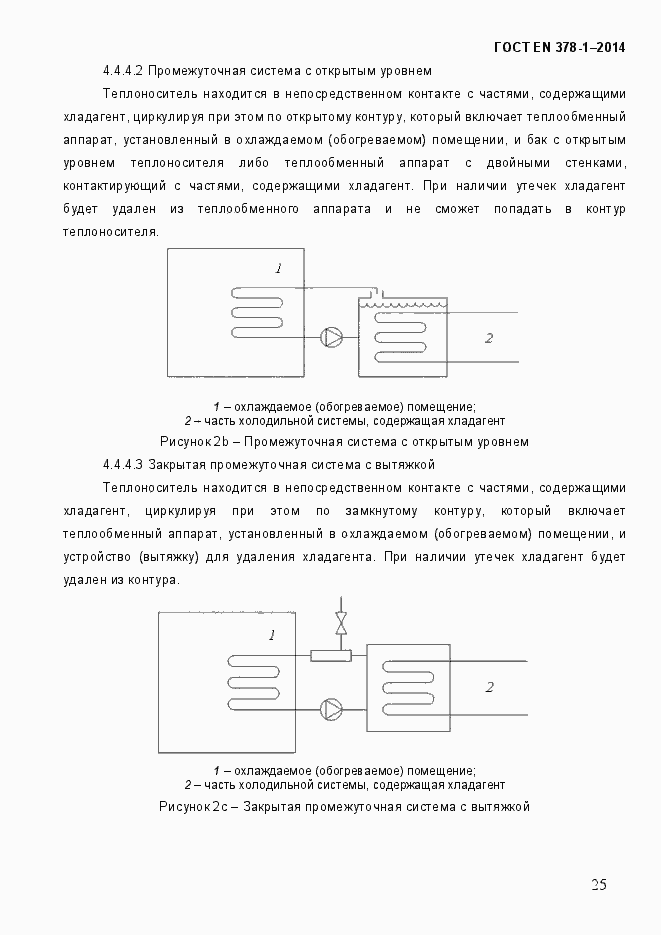 ГОСТ EN 378-1–2014

4.4.4.2 Промежуточная система с открытым уровнем

Теплоноситель находится в непосредственном контакте с частями, содержащими хладагент, циркулируя при этом по открытому контуру, который включает теплообменный аппарат, установленный в охлаждаемом (обогреваемом) помещении, и бак с открытым уровнем теплоносителя либо теплообменный аппарат с двойными стенками, контактирующий с частями, содержащими хладагент. При наличии утечек хладагент будет удален из теплообменного аппарата и не сможет попадать в контур теплоносителя.

1

2

1 – охлаждаемое (обогреваемое) помещение;
2 – часть холодильной системы, содержащая хладагент

Рисунок 2b – Промежуточная система с открытым уровнем

4.4.4.3 Закрытая промежуточная система с вытяжкой

Теплоноситель находится в непосредственном контакте с частями, содержащими хладагент, циркулируя при этом по замкнутому контуру, который включает теплообменный аппарат, установленный в охлаждаемом (обогреваемом) помещении, и устройство (вытяжку) для удаления хладагента. При наличии утечек хладагент будет удален из контура.

1

2

1 – охлаждаемое (обогреваемое) помещение;
2 – часть холодильной системы, содержащая хладагент

Рисунок 2c – Закрытая промежуточная система с вытяжкой

25